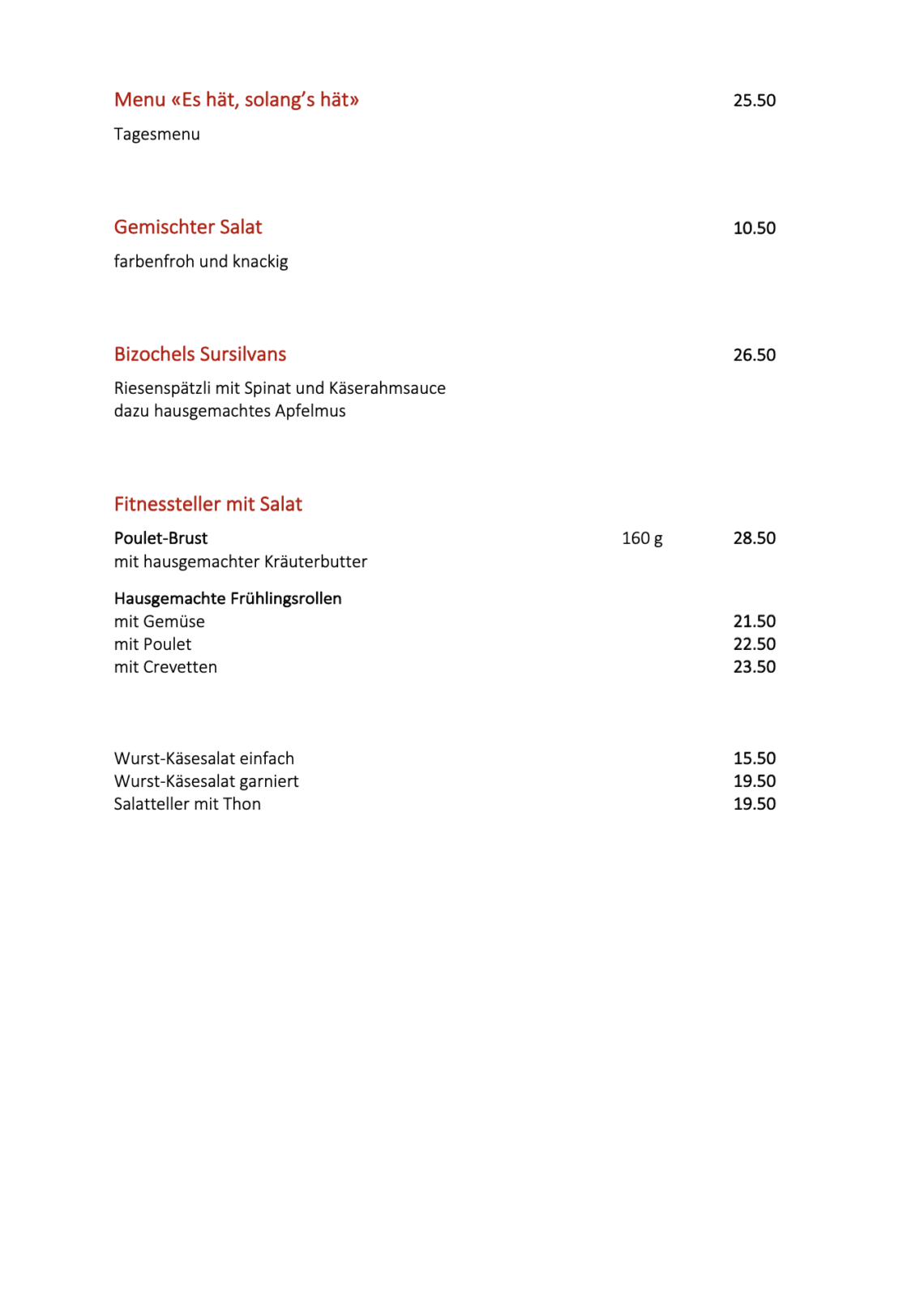 Menu «Es hät, solang's hät» 25.50

Tagesmenu

Gemischter Salat 10.50

farbenfroh und knackig

Bizochels Sursilvans 26.50

Riesenspätzli mit Spinat und Käserahmsauce
dazu hausgemachtes Apfelmus

Fitnessteller mit Salat

Poulet-Brust 160 g 28.50
mit hausgemachter Kräuterbutter

Hausgemachte Frühlingsrollen
mit Gemüse 21.50
mit Poulet 22.50
mit Crevetten 23.50

Wurst-Käsesalat einfach 15.50
Wurst-Käsesalat garniert 19.50
Salatteller mit Thon 19.50